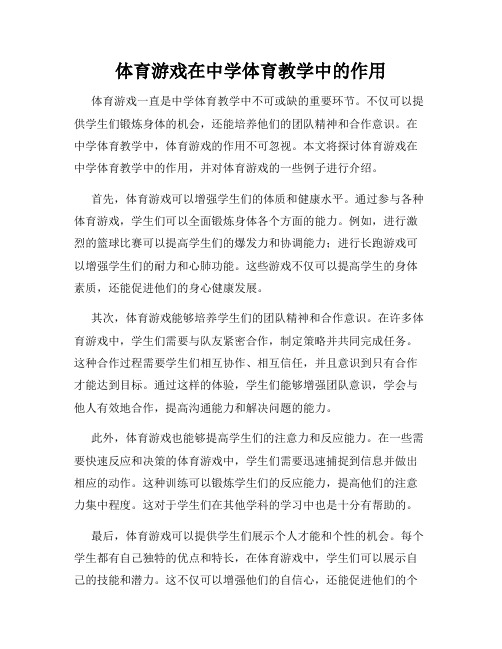 体育游戏在中学体育教学中的作用

体育游戏一直是中学体育教学中不可或缺的重要环节。不仅可以提供学生们锻炼身体的机会，还能培养他们的团队精神和合作意识。在中学体育教学中，体育游戏的作用不可忽视。本文将探讨体育游戏在中学体育教学中的作用，并对体育游戏的一些例子进行介绍。

首先，体育游戏可以增强学生们的体质和健康水平。通过参与各种体育游戏，学生们可以全面锻炼身体各个方面的能力。例如，进行激烈的篮球比赛可以提高学生们的爆发力和协调能力；进行长跑游戏可以增强学生们的耐力和心肺功能。这些游戏不仅可以提高学生的身体素质，还能促进他们的身心健康发展。

其次，体育游戏能够培养学生们的团队精神和合作意识。在许多体育游戏中，学生们需要与队友紧密合作，制定策略并共同完成任务。这种合作过程需要学生们相互协作、相互信任，并且意识到只有合作才能达到目标。通过这样的体验，学生们能够增强团队意识，学会与他人有效地合作，提高沟通能力和解决问题的能力。

此外，体育游戏也能够提高学生们的注意力和反应能力。在一些需要快速反应和决策的体育游戏中，学生们需要迅速捕捉到信息并做出相应的动作。这种训练可以锻炼学生们的反应能力，提高他们的注意力集中程度。这对于学生们在其他学科的学习中也是十分有帮助的。

最后，体育游戏可以提供学生们展示个人才能和个性的机会。每个学生都有自己独特的优点和特长，在体育游戏中，学生们可以展示自己的技能和潜力。这不仅可以增强他们的自信心，还能促进他们的个